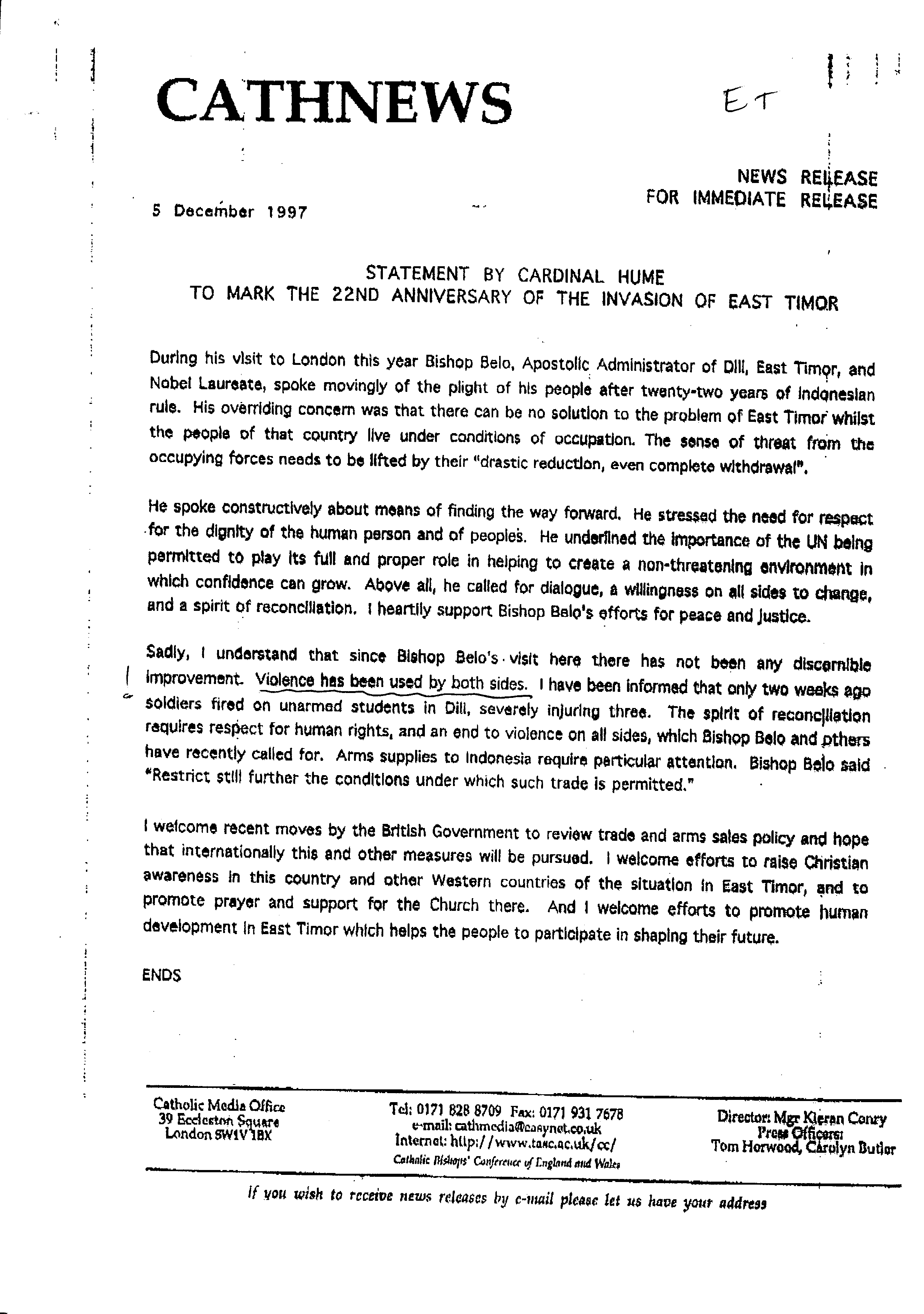 CATHNEWS

ET

NEWS RELEASE
FOR IMMEDIATE RELEASE

5 December 1997

STATEMENT BY CARDINAL HUME
TO MARK THE 22ND ANNIVERSARY OF THE INVASION OF EAST TIMOR

During his visit to London this year Bishop Belo, Apostolic Administrator of Dili, East Timor, and Nobel Laureate, spoke movingly of the plight of his people after twenty-two years of Indonesian rule. His overriding concern was that there can be no solution to the problem of East Timor whilst the people of that country live under conditions of occupation. The sense of threat from the occupying forces needs to be lifted by their "drastic reduction, even complete withdrawal".

He spoke constructively about means of finding the way forward. He stressed the need for respect for the dignity of the human person and of peoples. He underlined the importance of the UN being permitted to play its full and proper role in helping to create a non-threatening environment in which confidence can grow. Above all, he called for dialogue, a willingness on all sides to change, and a spirit of reconciliation. I heartily support Bishop Belo's efforts for peace and justice.

Sadly, I understand that since Bishop Belo's visit here there has not been any discernible improvement. Violence has been used by both sides. I have been informed that only two weeks ago soldiers fired on unarmed students in Dili, severely injuring three. The spirit of reconciliation requires respect for human rights, and an end to violence on all sides, which Bishop Belo and others have recently called for. Arms supplies to Indonesia require particular attention. Bishop Belo said "Restrict still further the conditions under which such trade is permitted."

I welcome recent moves by the British Government to review trade and arms sales policy and hope that internationally this and other measures will be pursued. I welcome efforts to raise Christian awareness in this country and other Western countries of the situation in East Timor, and to promote prayer and support for the Church there. And I welcome efforts to promote human development in East Timor which helps the people to participate in shaping their future.

ENDS

Catholic Media Office
39 Eccleston Square
London SW1V 1BX

Tel: 0171 828 8709 Fax: 0171 931 7678
e-mail: cathmedia@easynet.co.uk
Internet: http://www.tasc.ac.uk/cc/
Catholic Bishops' Conference of England and Wales

Director: Mgr Kieran Conry
Press Officers:
Tom Horwood, Carolyn Butler

If you wish to receive news releases by e-mail please let us have your address